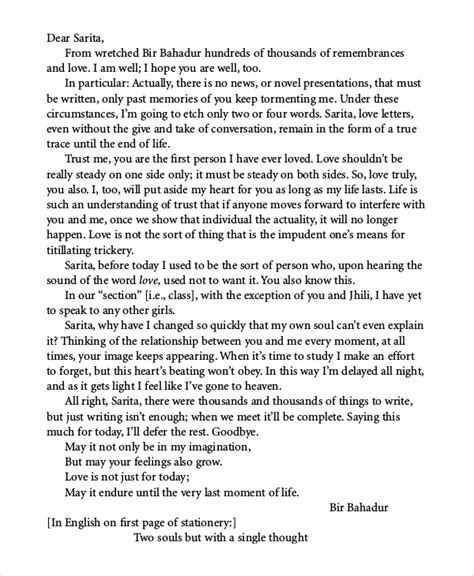 Dear Sarita,

From wretched Bir Bahadur hundreds of thousands of remembrances and love. I am well; I hope you are well, too.

In particular: Actually, there is no news, or novel presentations, that must be written, only past memories of you keep tormenting me. Under these circumstances, I'm going to etch only two or four words. Sarita, love letters, even without the give and take of conversation, remain in the form of a true trace until the end of life.

Trust me, you are the first person I have ever loved. Love shouldn't be really steady on one side only; it must be steady on both sides. So, love truly, you also. I, too, will put aside my heart for you as long as my life lasts. Life is such an understanding of trust that if anyone moves forward to interfere with you and me, once we show that individual the actuality, it will no longer happen. Love is not the sort of thing that is the impudent one's means for titillating trickery.

Sarita, before today I used to be the sort of person who, upon hearing the sound of the word love, used not to want it. You also know this.

In our "section" [i.e., class], with the exception of you and Jhili, I have yet to speak to any other girls.

Sarita, why have I changed so quickly that my own soul can't even explain it? Thinking of the relationship between you and me every moment, at all times, your image keeps appearing. When it's time to study I make an effort to forget, but this heart's beating won't obey. In this way I'm delayed all night, and as it gets light I feel like I've gone to heaven.

All right, Sarita, there were thousands and thousands of things to write, but just writing isn't enough; when we meet it'll be complete. Saying this much for today, I'll defer the rest. Goodbye.

May it not only be in my imagination,
But may your feelings also grow.
Love is not just for today;
May it endure until the very last moment of life.

Bir Bahadur

[In English on first page of stationery:]
Two souls but with a single thought